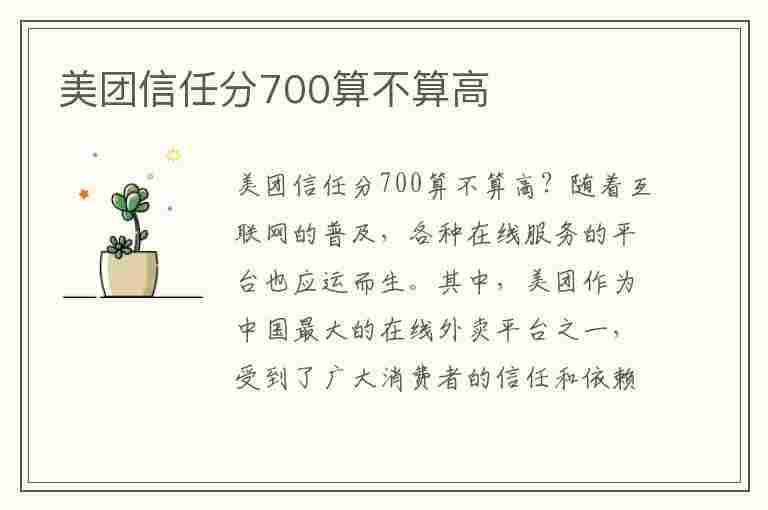 美团信任分700算不算高

美团信任分700算不算高？随着互联网的普及，各种在线服务的平台也应运而生。其中，美团作为中国最大的在线外卖平台之一，受到了广大消费者的信任和依赖